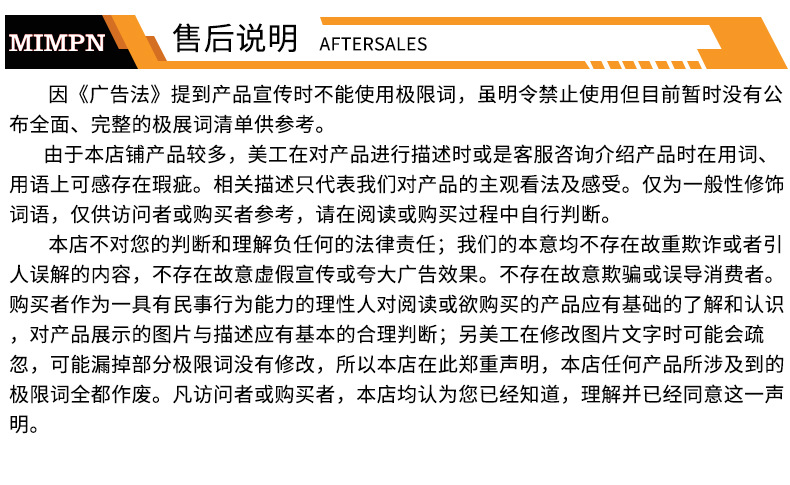 MIMPN

售后说明 AFTERSALES

因《广告法》提到产品宣传时不能使用极限词，虽明令禁止使用但目前暂时没有公布全面、完整的极展词清单供参考。

由于本店铺产品较多，美工在对产品进行描述时或是客服咨询介绍产品时在用词、用语上可感存在瑕疵。相关描述只代表我们对产品的主观看法及感受。仅为一般性修饰词语，仅供访问者或购买者参考，请在阅读或购买过程中自行判断。

本店不对您的判断和理解负任何的法律责任；我们的本意均不存在故重欺诈或者引人误解的内容，不存在故意虚假宣传或夸大广告效果。不存在故意欺骗或误导消费者。购买者作为一具有民事行为能力的理性人对阅读或欲购买的产品应有基础的了解和认识，对产品展示的图片与描述应有基本的合理判断；另美工在修改图片文字时可能会疏忽，可能漏掉部分极限词没有修改，所以本店在此郑重声明，本店任何产品所涉及到的极限词全都作废。凡访问者或购买者，本店均认为您已经知道，理解并已经同意这一声明。